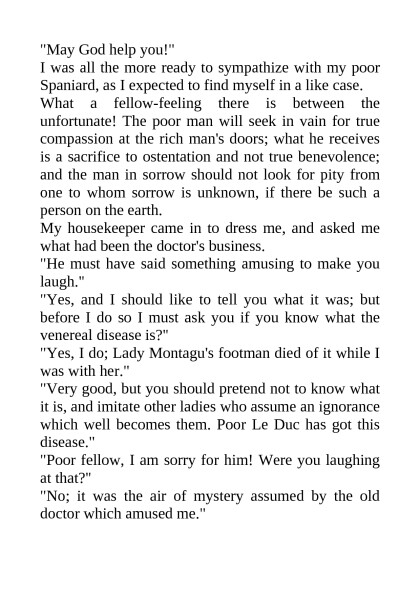 "May God help you!"

I was all the more ready to sympathize with my poor Spaniard, as I expected to find myself in a like case.

What a fellow-feeling there is between the unfortunate! The poor man will seek in vain for true compassion at the rich man's doors; what he receives is a sacrifice to ostentation and not true benevolence; and the man in sorrow should not look for pity from one to whom sorrow is unknown, if there be such a person on the earth.

My housekeeper came in to dress me, and asked me what had been the doctor's business.

"He must have said something amusing to make you laugh."

"Yes, and I should like to tell you what it was; but before I do so I must ask you if you know what the venereal disease is?"

"Yes, I do; Lady Montagu's footman died of it while I was with her."

"Very good, but you should pretend not to know what it is, and imitate other ladies who assume an ignorance which well becomes them. Poor Le Duc has got this disease."

"Poor fellow, I am sorry for him! Were you laughing at that?"

"No; it was the air of mystery assumed by the old doctor which amused me."